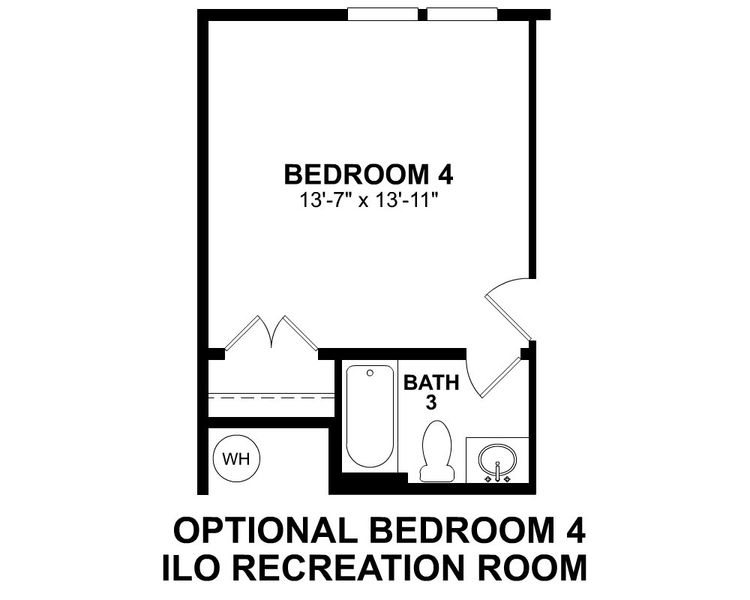 BEDROOM 4
13'-7" x 13'-11"

BATH 3

WH

OPTIONAL BEDROOM 4
ILO RECREATION ROOM